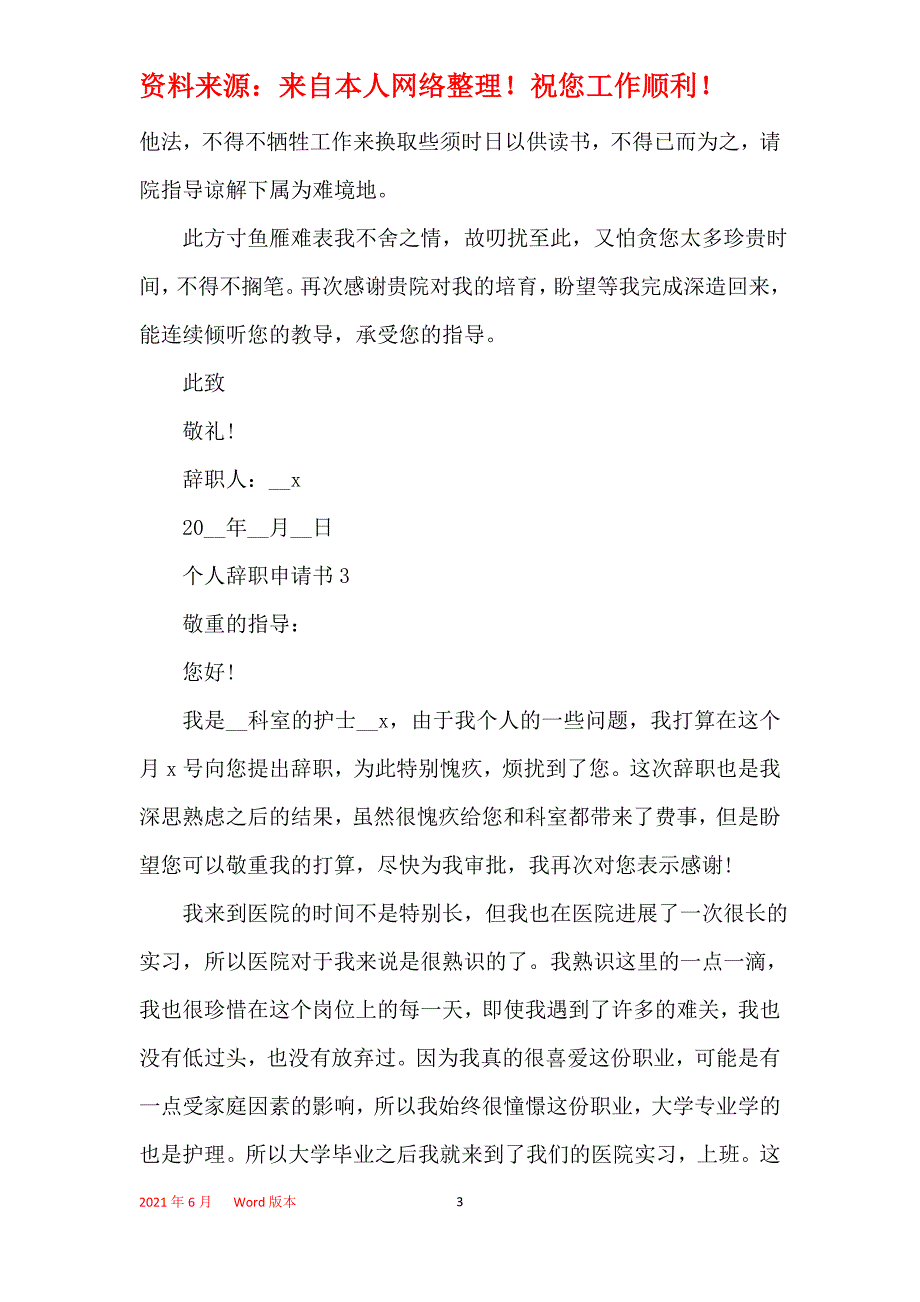 资料来源：来自本人网络整理！祝您工作顺利！

他法，不得不牺牲工作来换取些须时日以供读书，不得已而为之，请院指导谅解下属为难境地。

此方寸鱼雁难表我不舍之情，故叨扰至此，又怕贪您太多珍贵时间，不得不搁笔。再次感谢贵院对我的培育，盼望等我完成深造回来，能连续倾听您的教导，承受您的指导。

此致

敬礼！

辞职人：__x

20__年__月__日

个人辞职申请书 3

敬重的指导：

您好！

我是__科室的护士__x，由于我个人的一些问题，我打算在这个月 x 号向您提出辞职，为此特别愧疚，烦扰到了您。这次辞职也是我深思熟虑之后的结果，虽然很愧疚给您和科室都带来了费事，但是盼望您可以敬重我的打算，尽快为我审批，我再次对您表示感谢!

我来到医院的时间不是特别长，但我也在医院进展了一次很长的实习，所以医院对于我来说是很熟识的了。我熟识这里的一点一滴，我也很珍惜在这个岗位上的每一天，即使我遇到了许多的难关，我也没有低过头，也没有放弃过。因为我真的很喜爱这份职业，可能是有一点受家庭因素的影响，所以我始终很憧憬这份职业，大学专业学的也是护理。所以大学毕业之后我就来到了我们的医院实习，上班。这

2021 年 6 月　Word 版本　3